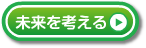 未来を考える